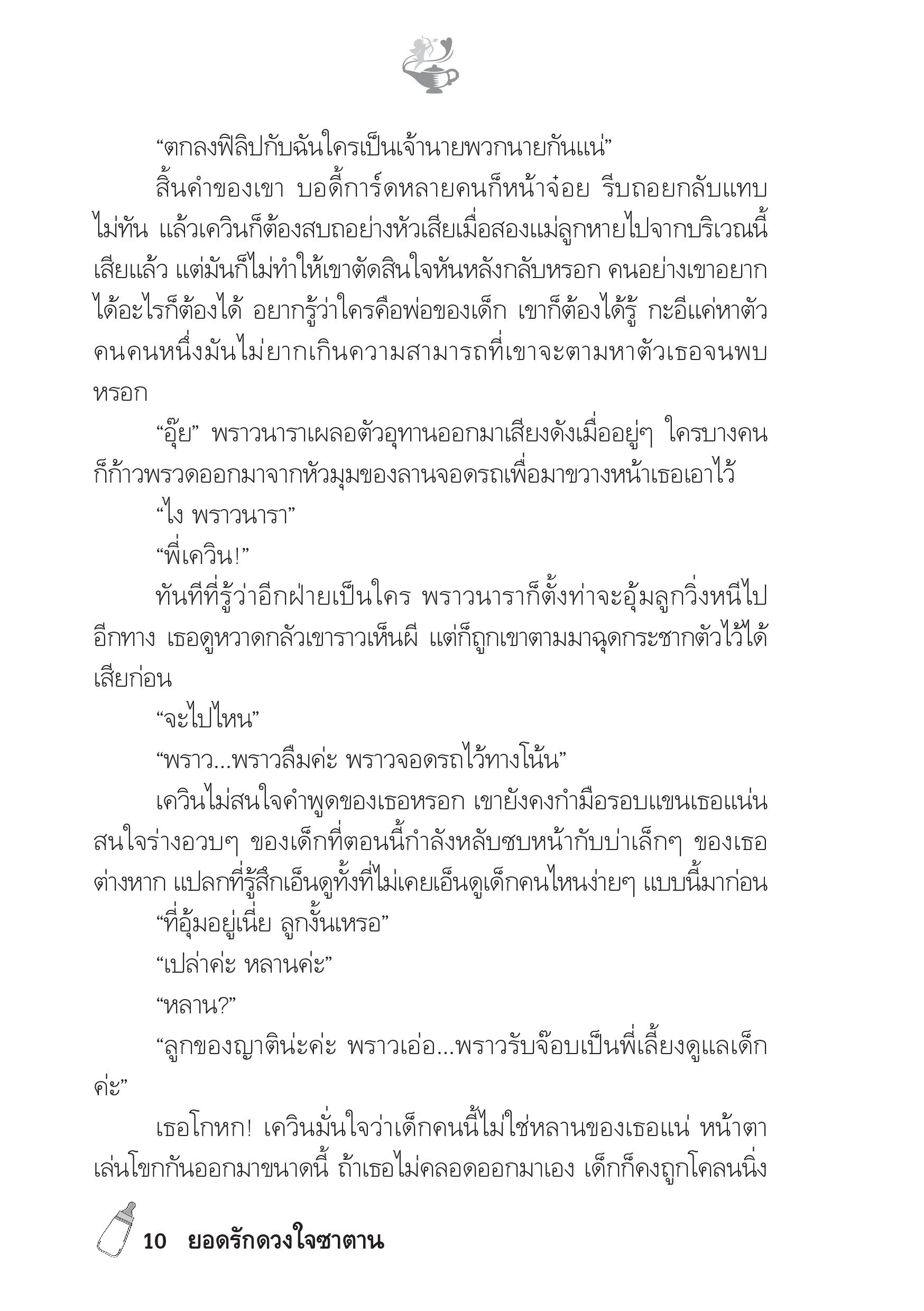 “ตกลงฟิลิปกับฉันใครเป็นเจ้านายพวกนายกันแน่”

สิ้นคำของเขา บอดี้การ์ดหลายคนก็หน้าจ๋อย รีบถอยกลับแทบไม่ทัน แล้วเควินก็ต้องสบถอย่างหัวเสียเมื่อสองแม่ลูกหายไปจากบริเวณนี้เสียแล้ว แต่มันก็ไม่ทำให้เขาตัดสินใจหันหลังกลับหรอก คนอย่างเขาอยากได้อะไรก็ต้องได้ อยากรู้ว่าใครคือพ่อของเด็ก เขาก็ต้องได้รู้ กะอีแค่หาตัวคนคนหนึ่งมันไม่ยากเกินความสามารถที่เขาจะตามหาตัวเธอจนพบหรอก

“อุ๊ย” พราวนาราเผลอตัวอุทานออกมาเสียงดังเมื่ออยู่ๆ ใครบางคนก็ก้าวพรวดออกมาจากหัวมุมของลานจอดรถเพื่อมาขวางหน้าเธอเอาไว้

“ไง พราวนารา”

“พี่เควิน!”

ทันทีที่รู้ว่าอีกฝ่ายเป็นใคร พราวนาราก็ตั้งท่าจะอุ้มลูกวิ่งหนีไปอีกทาง เธอดูหวาดกลัวเขาราวเห็นผี แต่ก็ถูกเขาตามมาฉุดกระชากตัวไว้ได้เสียก่อน

“จะไปไหน”

“พราว...พราวลืมค่ะ พราวจอดรถไว้ทางโน้น”

เควินไม่สนใจคำพูดของเธอหรอก เขายังคงกำมือรอบแขนเธอแน่น สนใจร่างอวบๆ ของเด็กที่ตอนนี้กำลังหลับซบหน้ากับบ่าเล็กๆ ของเธอต่างหาก แปลกที่รู้สึกเอ็นดูทั้งที่ไม่เคยเอ็นดูเด็กคนไหนง่ายๆ แบบนี้มาก่อน

“ที่อุ้มอยู่เนี่ย ลูกงั้นเหรอ”

“เปล่าค่ะ หลานค่ะ”

“หลาน?”

“ลูกของญาติน่ะค่ะ พราวเอ่อ...พราวรับจ๊อบเป็นพี่เลี้ยงดูแลเด็กค่ะ”

เธอโกหก! เควินมั่นใจว่าเด็กคนนี้ไม่ใช่หลานของเธอแน่ หน้าตาเล่นโขกกันออกมาขนาดนี้ ถ้าเธอไม่คลอดออกมาเอง เด็กก็คงถูกโคลนนิ่ง

10 ยอดรักดวงใจซาตาน